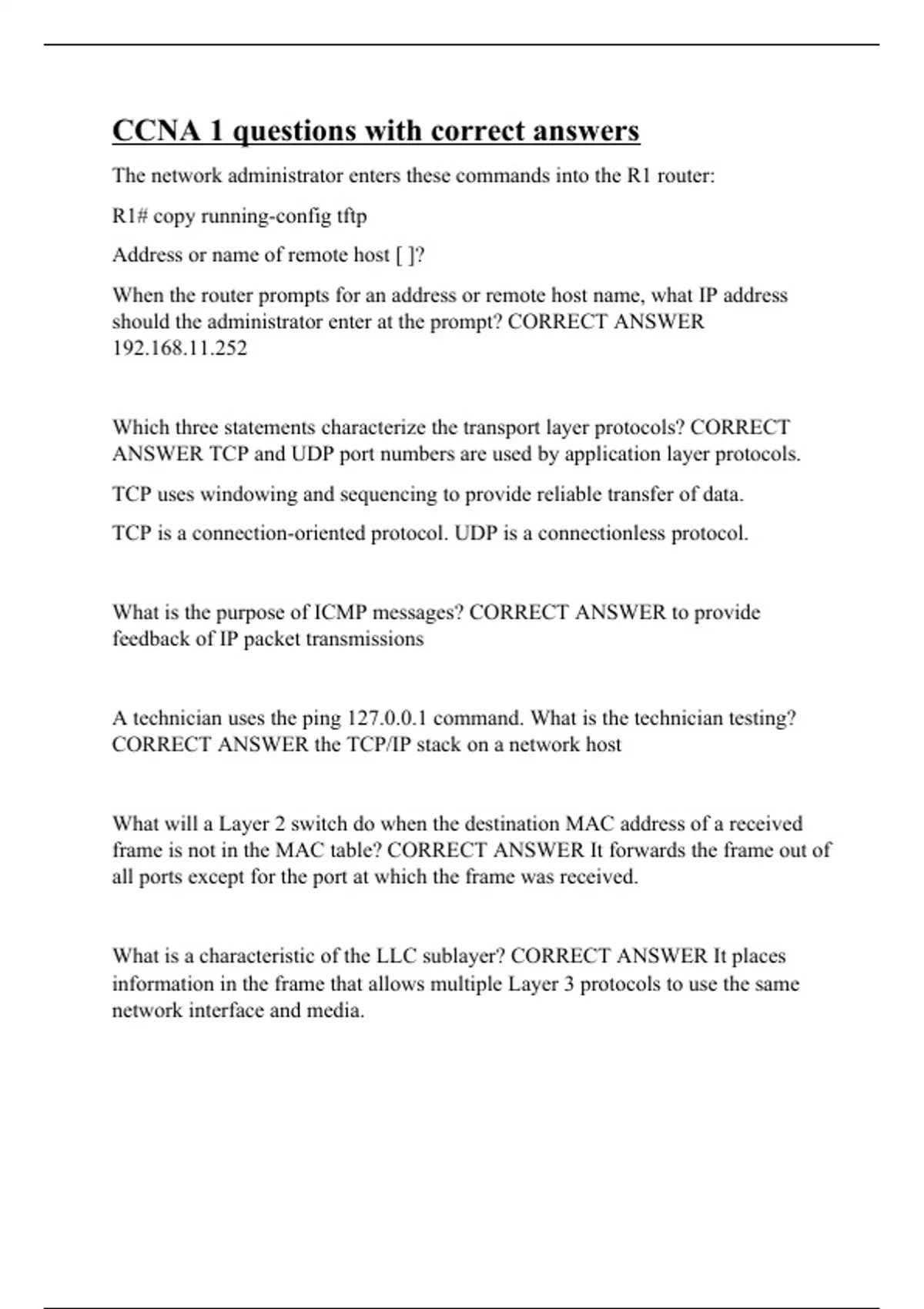 CCNA 1 questions with correct answers

The network administrator enters these commands into the R1 router:

R1# copy running-config tftp

Address or name of remote host [ ]?

When the router prompts for an address or remote host name, what IP address should the administrator enter at the prompt? CORRECT ANSWER 192.168.11.252

Which three statements characterize the transport layer protocols? CORRECT ANSWER TCP and UDP port numbers are used by application layer protocols.

TCP uses windowing and sequencing to provide reliable transfer of data.

TCP is a connection-oriented protocol. UDP is a connectionless protocol.

What is the purpose of ICMP messages? CORRECT ANSWER to provide feedback of IP packet transmissions

A technician uses the ping 127.0.0.1 command. What is the technician testing? CORRECT ANSWER the TCP/IP stack on a network host

What will a Layer 2 switch do when the destination MAC address of a received frame is not in the MAC table? CORRECT ANSWER It forwards the frame out of all ports except for the port at which the frame was received.

What is a characteristic of the LLC sublayer? CORRECT ANSWER It places information in the frame that allows multiple Layer 3 protocols to use the same network interface and media.